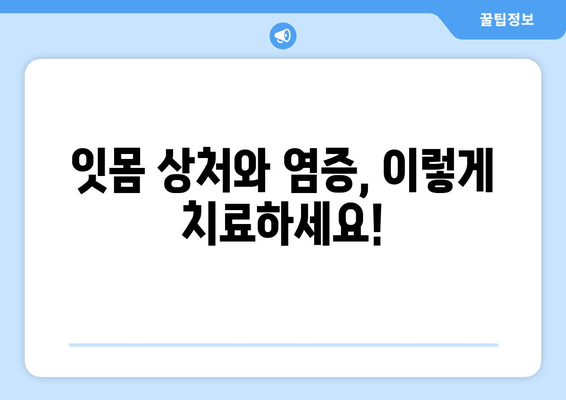 꿀팁정보

잇몸 상처와 염증, 이렇게 치료하세요!